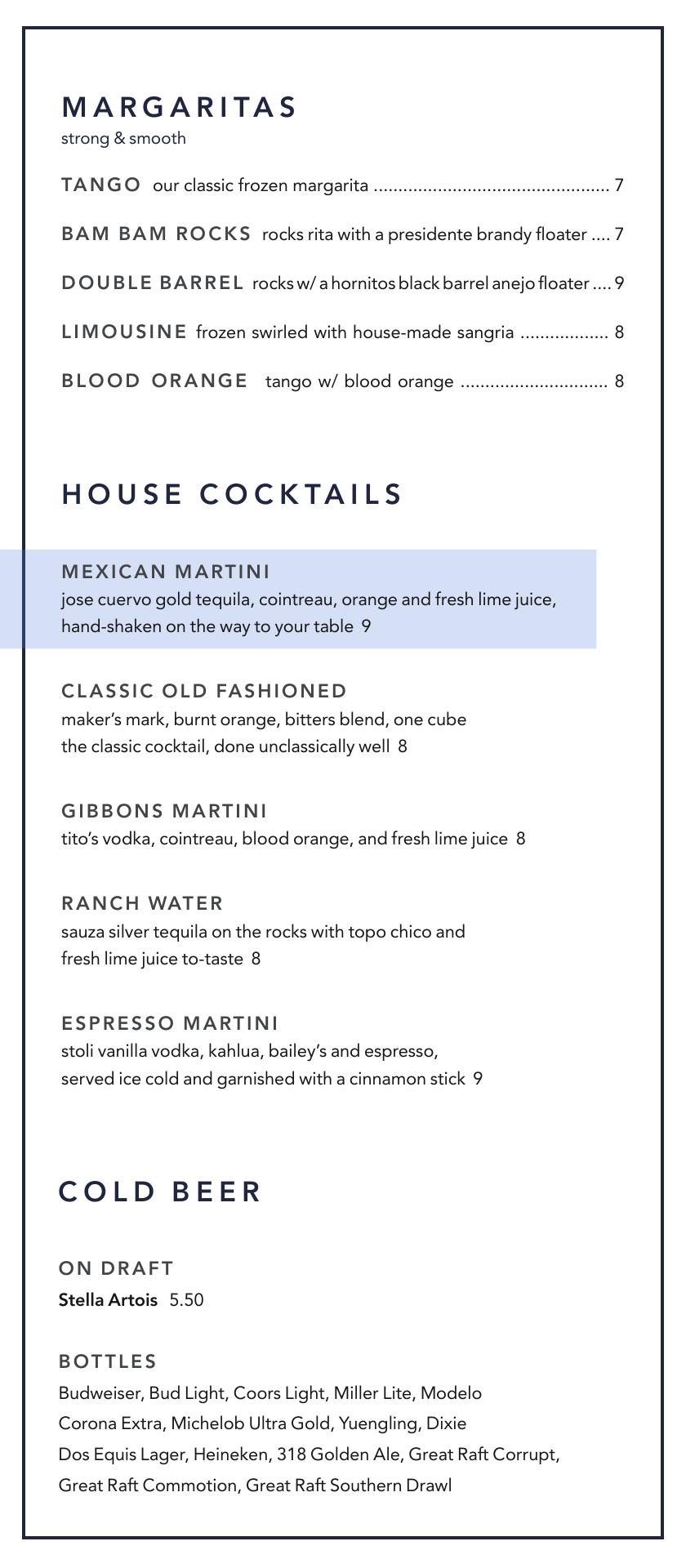 MARGARITAS
strong & smooth

TANGO our classic frozen margarita ................................................ 7

BAM BAM ROCKS rocks rita with a presidente brandy floater .... 7

DOUBLE BARREL rocks w/ a hornitos black barrel anejo floater .... 9

LIMOUSINE frozen swirled with house-made sangria .................. 8

BLOOD ORANGE tango w/ blood orange .............................. 8

HOUSE COCKTAILS

MEXICAN MARTINI
jose cuervo gold tequila, cointreau, orange and fresh lime juice, hand-shaken on the way to your table 9

CLASSIC OLD FASHIONED
maker's mark, burnt orange, bitters blend, one cube
the classic cocktail, done unclassically well 8

GIBBONS MARTINI
tito's vodka, cointreau, blood orange, and fresh lime juice 8

RANCH WATER
sauza silver tequila on the rocks with topo chico and fresh lime juice to-taste 8

ESPRESSO MARTINI
stoli vanilla vodka, kahlua, bailey's and espresso, served ice cold and garnished with a cinnamon stick 9

COLD BEER

ON DRAFT
Stella Artois 5.50

BOTTLES
Budweiser, Bud Light, Coors Light, Miller Lite, Modelo
Corona Extra, Michelob Ultra Gold, Yuengling, Dixie
Dos Equis Lager, Heineken, 318 Golden Ale, Great Raft Corrupt,
Great Raft Commotion, Great Raft Southern Drawl